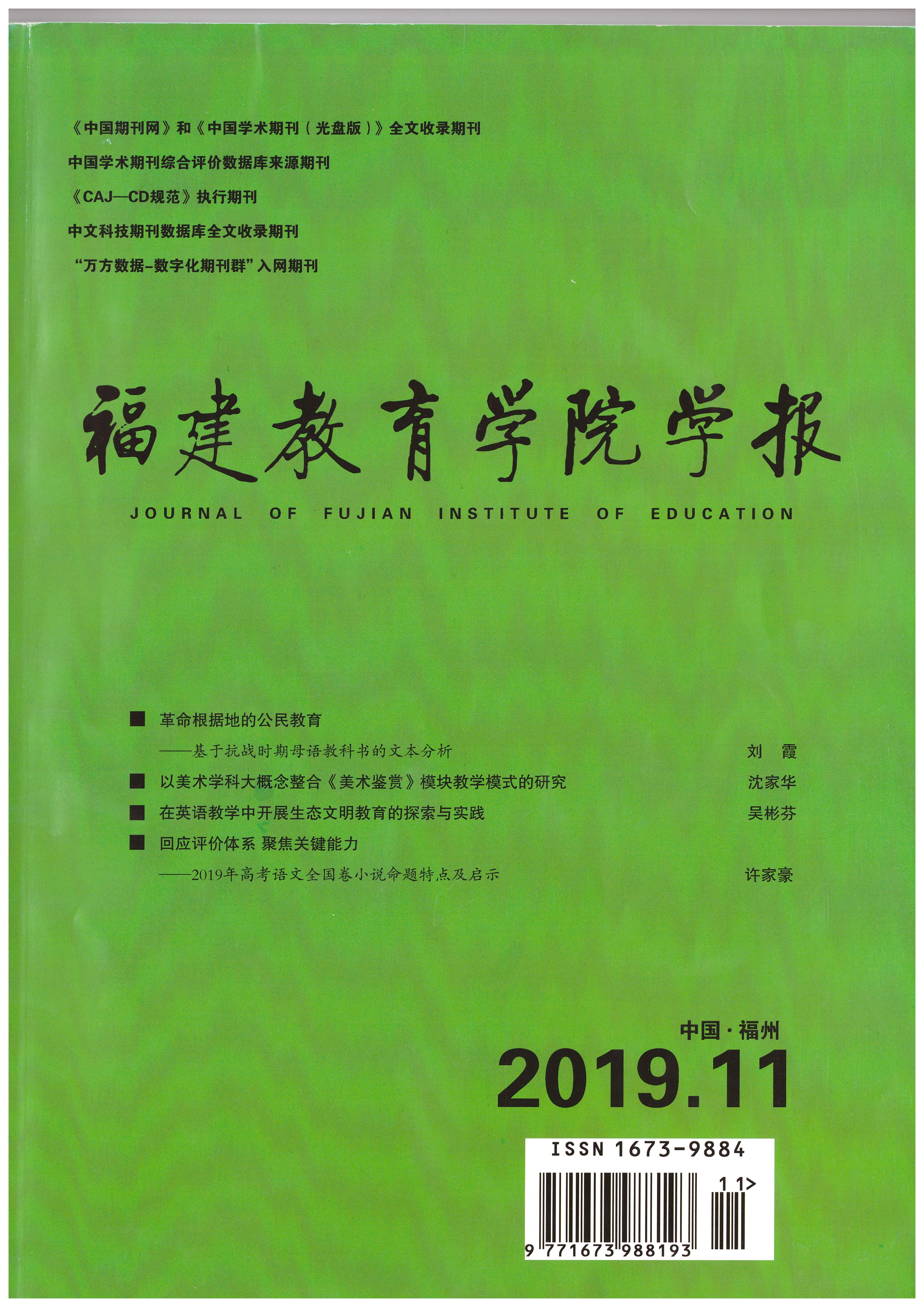 《中国期刊网》和《中国学术期刊（光盘版）》全文收录期刊

中国学术期刊综合评价数据库来源期刊

《CAJ—CD规范》执行期刊

中文科技期刊数据库全文收录期刊

“万方数据-数字化期刊群”入网期刊

福建教育学院学报

JOURNAL OF FUJIAN INSTITUTE OF EDUCATION

■ 革命根据地的公民教育

——基于抗战时期母语教科书的文本分析 刘 霞

■ 以美术学科大概念整合《美术鉴赏》模块教学模式的研究 沈家华

■ 在英语教学中开展生态文明教育的探索与实践 吴彬芬

■ 回应评价体系 聚焦关键能力

——2019年高考语文全国卷小说命题特点及启示 许家豪

中国·福州

2019.11

ISSN 1673-9884

11>

9 771673 988193